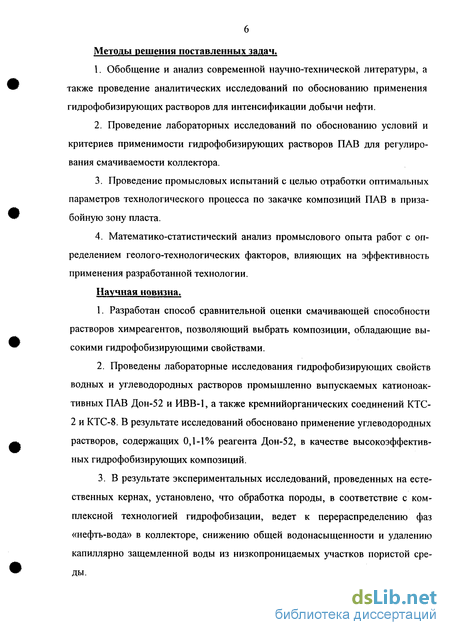 6

Методы решения поставленных задач.

1. Обобщение и анализ современной научно-технической литературы, а также проведение аналитических исследований по обоснованию применения гидрофобизирующих растворов для интенсификации добычи нефти.

2. Проведение лабораторных исследований по обоснованию условий и критериев применимости гидрофобизирующих растворов ПАВ для регулирования смачиваемости коллектора.

3. Проведение промысловых испытаний с целью отработки оптимальных параметров технологического процесса по закачке композиций ПАВ в призабойную зону пласта.

4. Математико-статистический анализ промыслового опыта работ с определением геолого-технологических факторов, влияющих на эффективность применения разработанной технологии.

Научная новизна.

1. Разработан способ сравнительной оценки смачивающей способности растворов химреагентов, позволяющий выбрать композиции, обладающие высокими гидрофобизирующими свойствами.

2. Проведены лабораторные исследования гидрофобизирующих свойств водных и углеводородных растворов промышленно выпускаемых катионоактивных ПАВ Дон-52 и ИВВ-1, а также кремнийорганических соединений КТС-2 и КТС-8. В результате исследований обосновано применение углеводородных растворов, содержащих 0,1-1% реагента Дон-52, в качестве высокоэффективных гидрофобизирующих композиций.

3. В результате экспериментальных исследований, проведенных на естественных кернах, установлено, что обработка породы, в соответствие с комплексной технологией гидрофобизации, ведет к перераспределению фаз «нефть-вода» в коллекторе, снижению общей водонасыщенности и удалению капиллярно защемленной воды из низкопроницаемых участков пористой среды.

dsLib.net
библиотека диссертаций